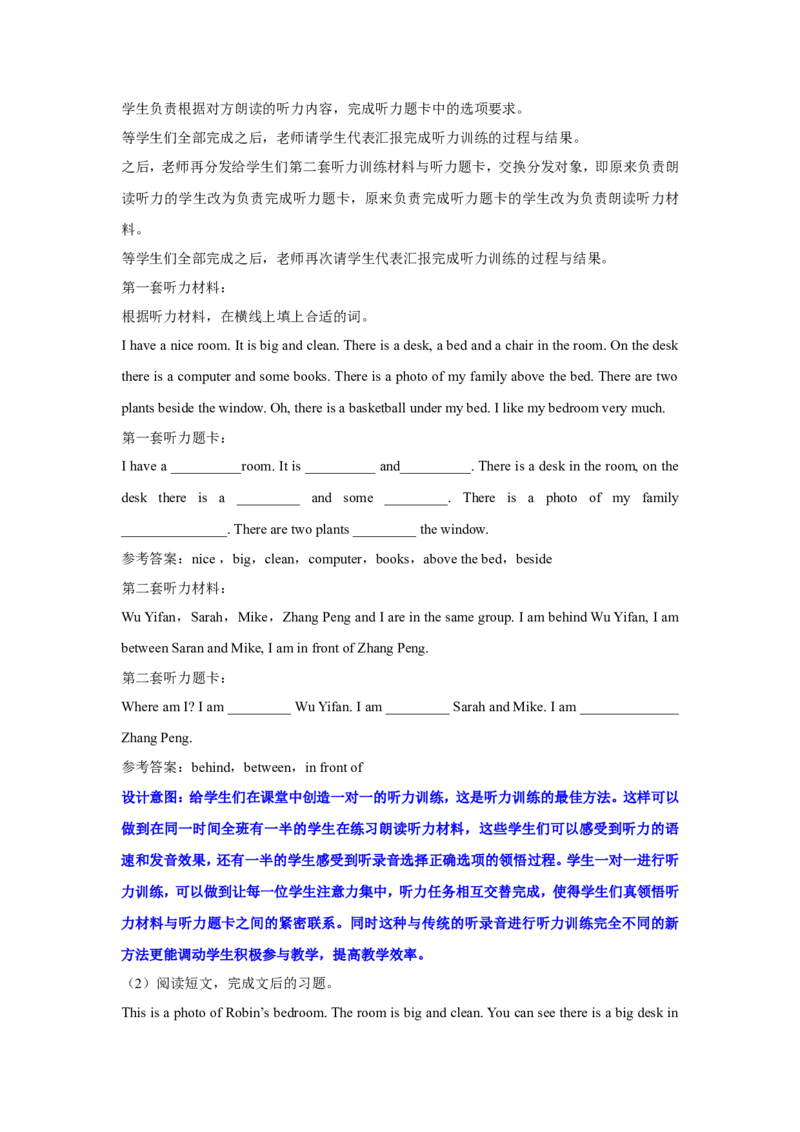 学生负责根据对方朗读的听力内容，完成听力题卡中的选项要求。

等学生们全部完成之后，老师请学生代表汇报完成听力训练的过程与结果。

之后，老师再分发给学生们第二套听力训练材料与听力题卡，交换分发对象，即原来负责朗读听力的学生改为负责完成听力题卡，原来负责完成听力题卡的学生改为负责朗读听力材料。

等学生们全部完成之后，老师再次请学生代表汇报完成听力训练的过程与结果。

第一套听力材料：

根据听力材料，在横线上填上合适的词。

I have a nice room. It is big and clean. There is a desk, a bed and a chair in the room. On the desk there is a computer and some books. There is a photo of my family above the bed. There are two plants beside the window. Oh, there is a basketball under my bed. I like my bedroom very much.

第一套听力题卡：

I have a ____room. It is ____ and____. There is a desk in the room, on the desk there is a ____ and some ____. There is a photo of my family ____. There are two plants ____ the window.

参考答案：nice，big，clean，computer，books，above the bed，beside

第二套听力材料：

Wu Yifan，Sarah，Mike，Zhang Peng and I are in the same group. I am behind Wu Yifan, I am between Saran and Mike, I am in front of Zhang Peng.

第二套听力题卡：

Where am I? I am ____ Wu Yifan. I am ____ Sarah and Mike. I am ____ Zhang Peng.

参考答案：behind，between，in front of

设计意图：给学生们在课堂中创造一对一的听力训练，这是听力训练的最佳方法。这样可以做到在同一时间全班有一半的学生在练习朗读听力材料，这些学生们可以感受到听力的语速和发音效果，还有一半的学生感受到听录音选择正确选项的领悟过程。学生一对一进行听力训练，可以做到让每一位学生注意力集中，听力任务相互交替完成，使得学生们真领悟听力材料与听力题卡之间的紧密联系。同时这种与传统的听录音进行听力训练完全不同的新方法更能调动学生积极参与教学，提高教学效率。

（2）阅读短文，完成文后的习题。

This is a photo of Robin's bedroom. The room is big and clean. You can see there is a big desk in